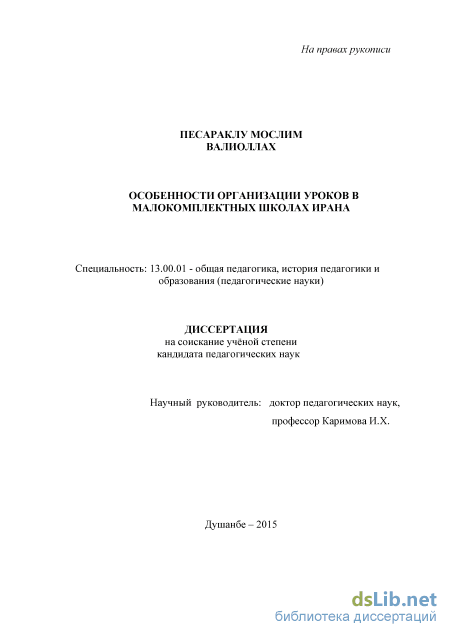 На правах рукописи

ПЕСАРАКЛУ МОСЛИМ
ВАЛИОЛЛАХ

ОСОБЕННОСТИ ОРГАНИЗАЦИИ УРОКОВ В МАЛОКОМПЛЕКТНЫХ ШКОЛАХ ИРАНА

Специальность: 13.00.01 - общая педагогика, история педагогики и образования (педагогические науки)

ДИССЕРТАЦИЯ
на соискание учёной степени
кандидата педагогических наук

Научный руководитель: доктор педагогических наук,
профессор Каримова И.Х.

Душанбе – 2015

dsLib.net
библиотека диссертаций